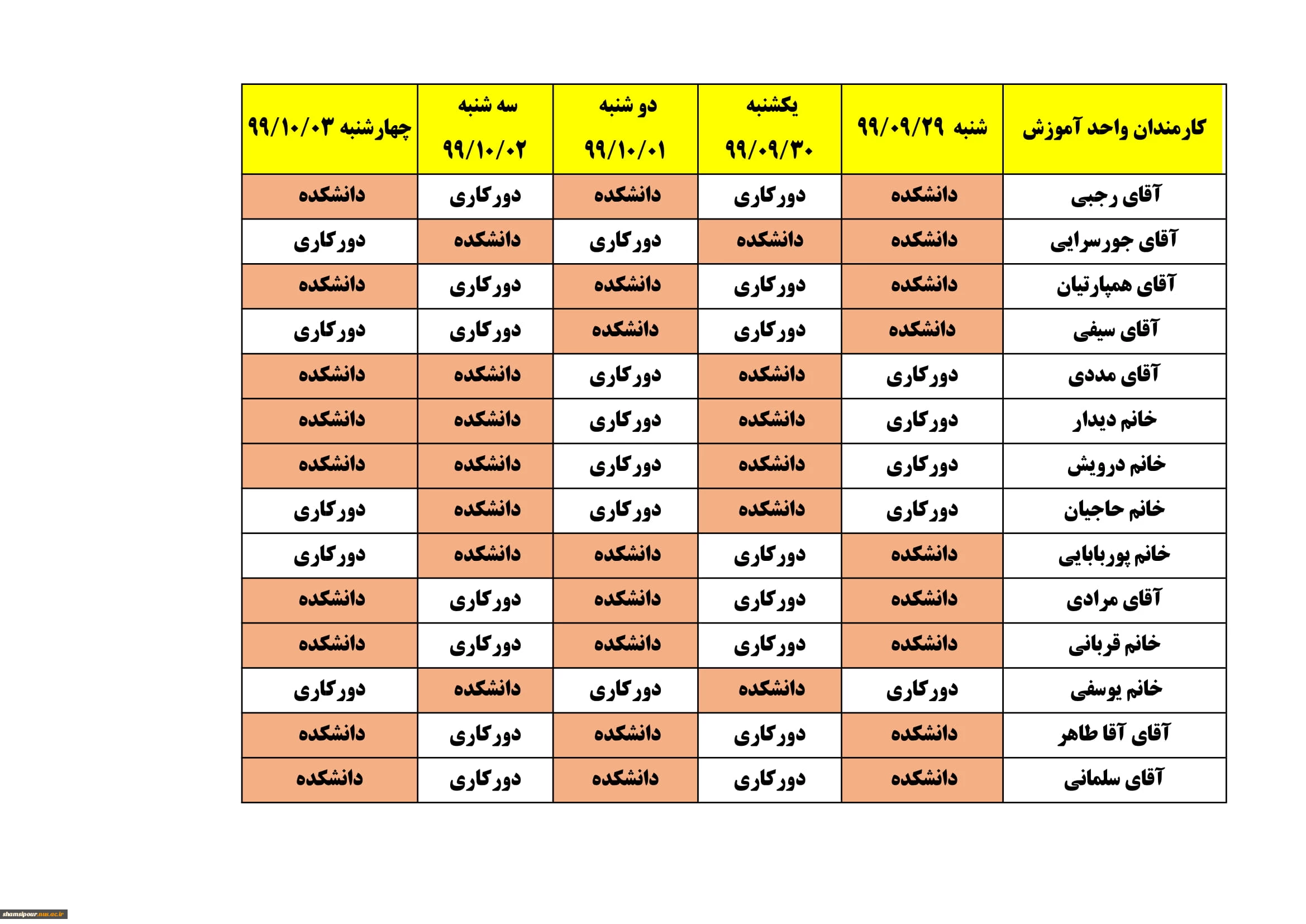 | کارمندان واحد آموزش | شنبه ۹۹/۰۹/۲۹ | یکشنبه ۹۹/۰۹/۳۰ | دو شنبه ۹۹/۱۰/۰۱ | سه شنبه ۹۹/۱۰/۰۲ | چهارشنبه ۹۹/۱۰/۰۳ |
|---|---|---|---|---|---|
| آقای رجبی | دانشکده | دورکاری | دانشکده | دورکاری | دانشکده |
| آقای جورسرایی | دانشکده | دانشکده | دورکاری | دانشکده | دورکاری |
| آقای همپارتیان | دانشکده | دورکاری | دانشکده | دورکاری | دانشکده |
| آقای سیفی | دانشکده | دورکاری | دانشکده | دورکاری | دورکاری |
| آقای مددی | دورکاری | دانشکده | دورکاری | دانشکده | دانشکده |
| خانم دیدار | دورکاری | دانشکده | دورکاری | دانشکده | دانشکده |
| خانم درویش | دورکاری | دانشکده | دورکاری | دانشکده | دانشکده |
| خانم حاجیان | دورکاری | دانشکده | دورکاری | دانشکده | دورکاری |
| خانم پوربابایی | دانشکده | دورکاری | دانشکده | دانشکده | دورکاری |
| آقای مرادی | دانشکده | دورکاری | دانشکده | دورکاری | دانشکده |
| خانم قربانی | دانشکده | دورکاری | دانشکده | دورکاری | دانشکده |
| خانم یوسفی | دورکاری | دانشکده | دورکاری | دانشکده | دورکاری |
| آقای آقا طاهر | دانشکده | دورکاری | دانشکده | دورکاری | دانشکده |
| آقای سلمانی | دانشکده | دورکاری | دانشکده | دورکاری | دانشکده |

shamsipour.nus.ac.ir